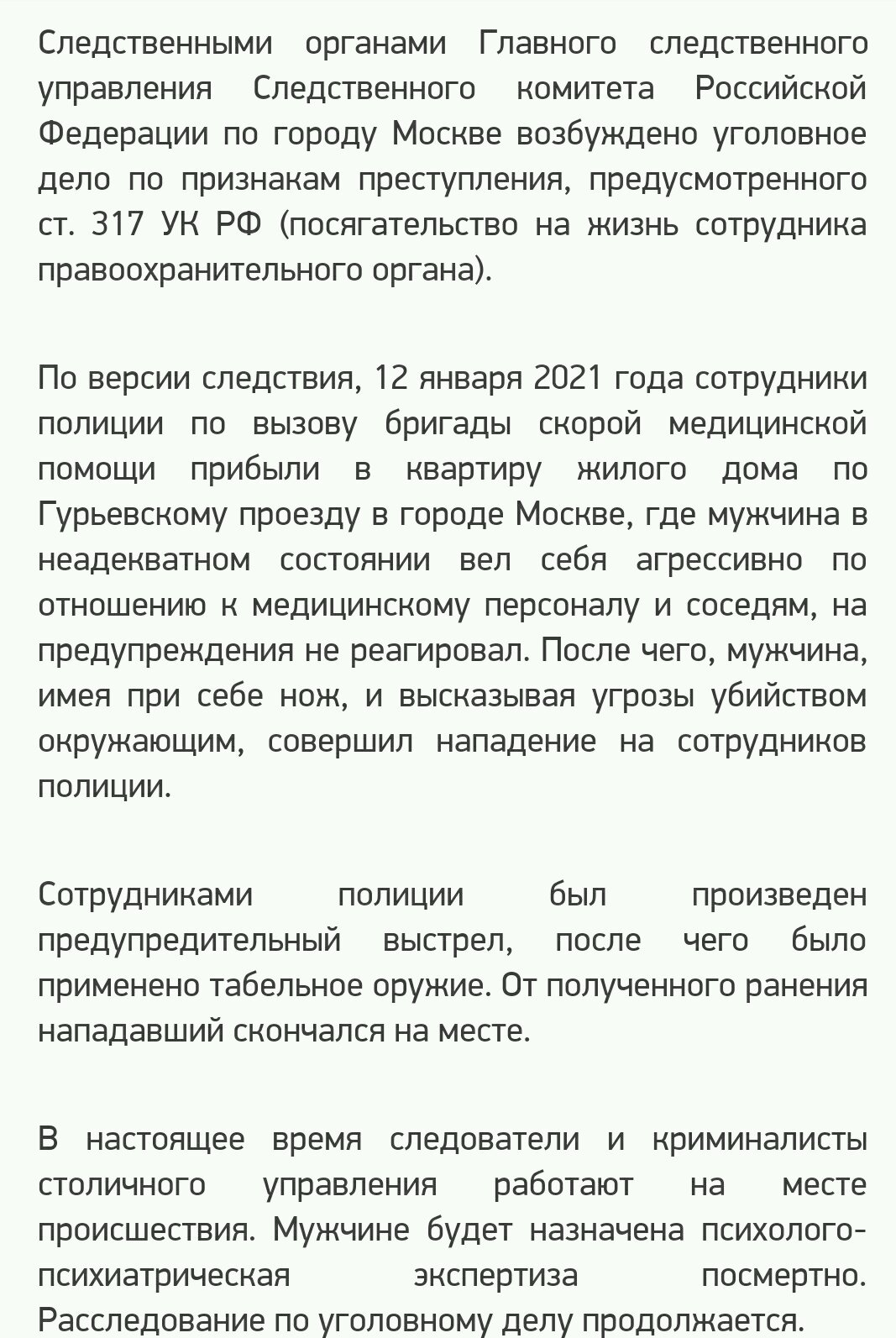 Следственными органами Главного следственного управления Следственного комитета Российской Федерации по городу Москве возбуждено уголовное дело по признакам преступления, предусмотренного ст. 317 УК РФ (посягательство на жизнь сотрудника правоохранительного органа).

По версии следствия, 12 января 2021 года сотрудники полиции по вызову бригады скорой медицинской помощи прибыли в квартиру жилого дома по Гурьевскому проезду в городе Москве, где мужчина в неадекватном состоянии вел себя агрессивно по отношению к медицинскому персоналу и соседям, на предупреждения не реагировал. После чего, мужчина, имея при себе нож, и высказывая угрозы убийством окружающим, совершил нападение на сотрудников полиции.

Сотрудниками полиции был произведен предупредительный выстрел, после чего было применено табельное оружие. От полученного ранения нападавший скончался на месте.

В настоящее время следователи и криминалисты столичного управления работают на месте происшествия. Мужчине будет назначена психолого-психиатрическая экспертиза посмертно. Расследование по уголовному делу продолжается.